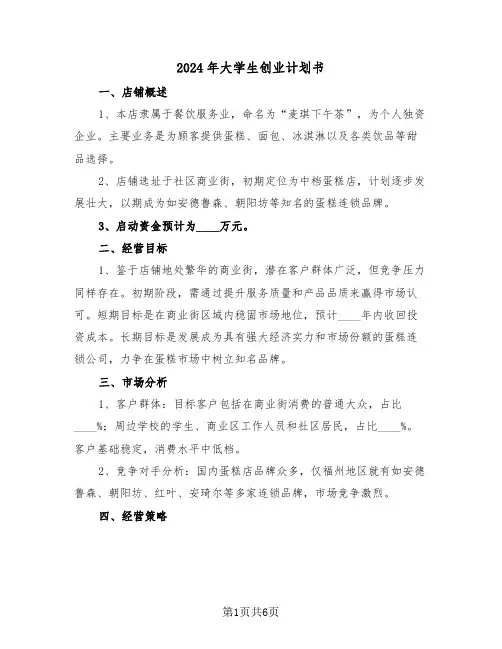 2024年大学生创业计划书

一、店铺概述

1、本店隶属于餐饮服务业，命名为“麦琪下午茶”，为个人独资企业。主要业务是为顾客提供蛋糕、面包、冰淇淋以及各类饮品等甜品选择。

2、店铺选址于社区商业街，初期定位为中档蛋糕店，计划逐步发展壮大，以期成为如安德鲁森、朝阳坊等知名的蛋糕连锁品牌。

3、启动资金预计为____万元。

二、经营目标

1、鉴于店铺地处繁华的商业街，潜在客户群体广泛，但竞争压力同样存在。初期阶段，需通过提升服务质量和产品品质来赢得市场认可。短期目标是在商业街区域内稳固市场地位，预计____年内收回投资成本。长期目标是发展成为具有强大经济实力和市场份额的蛋糕连锁公司，力争在蛋糕市场中树立知名品牌。

三、市场分析

1、客户群体：目标客户包括在商业街消费的普通大众，占比____%；周边学校的学生、商业区工作人员和社区居民，占比____%。客户基础稳定，消费水平中低档。

2、竞争对手分析：国内蛋糕店品牌众多，仅福州地区就有如安德鲁森、朝阳坊、红叶、安琦尔等多家连锁品牌，市场竞争激烈。

四、经营策略

第1页共6页